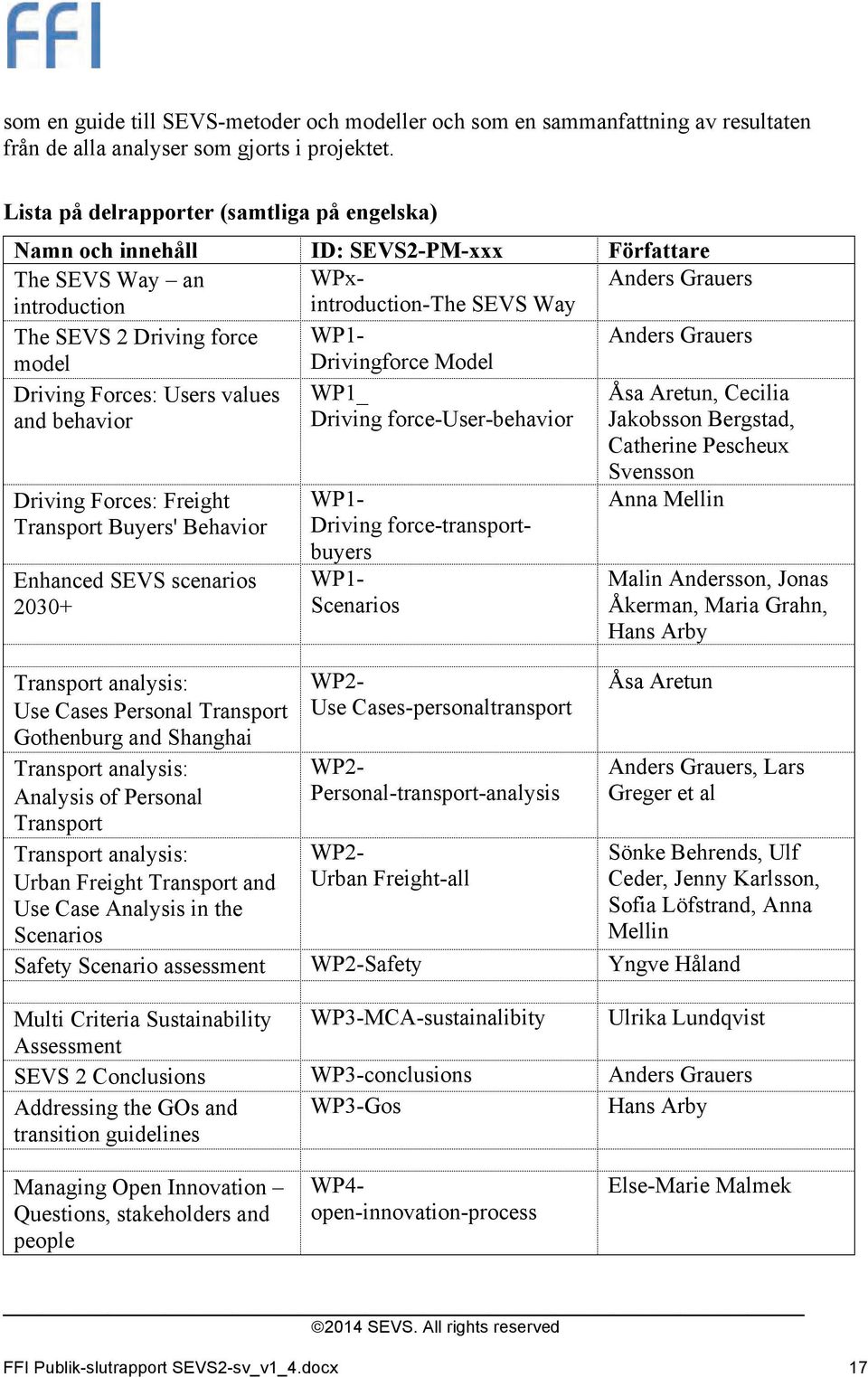 FFI

som en guide till SEVS-metoder och modeller och som en sammanfattning av resultaten från de alla analyser som gjorts i projektet.

Lista på delrapporter (samtliga på engelska)

| Namn och innehåll | ID: SEVS2-PM-xxx | Författare |
|---|---|---|
| The SEVS Way – an introduction | WPx-introduction-The SEVS Way | Anders Grauers |
| The SEVS 2 Driving force model | WP1-Drivingforce Model | Anders Grauers |
| Driving Forces: Users values and behavior | WP1_ Driving force-User-behavior | Åsa Aretun, Cecilia Jakobsson Bergstad, Catherine Pescheux Svensson |
| Driving Forces: Freight Transport Buyers' Behavior | WP1-Driving force-transport-buyers | Anna Mellin |
| Enhanced SEVS scenarios 2030+ | WP1-Scenarios | Malin Andersson, Jonas Åkerman, Maria Grahn, Hans Arby |
| | | |
| Transport analysis: Use Cases Personal Transport Gothenburg and Shanghai | WP2-Use Cases-personaltransport | Åsa Aretun |
| Transport analysis: Analysis of Personal Transport | WP2-Personal-transport-analysis | Anders Grauers, Lars Greger et al |
| Transport analysis: Urban Freight Transport and Use Case Analysis in the Scenarios | WP2-Urban Freight-all | Sönke Behrends, Ulf Ceder, Jenny Karlsson, Sofia Löfstrand, Anna Mellin |
| Safety Scenario assessment | WP2-Safety | Yngve Håland |
| | | |
| Multi Criteria Sustainability Assessment | WP3-MCA-sustainalibity | Ulrika Lundqvist |
| SEVS 2 Conclusions | WP3-conclusions | Anders Grauers |
| Addressing the GOs and transition guidelines | WP3-Gos | Hans Arby |
| | | |
| Managing Open Innovation – Questions, stakeholders and people | WP4-open-innovation-process | Else-Marie Malmek |

©2014 SEVS. All rights reserved

FFI Publik-slutrapport SEVS2-sv_v1_4.docx 17